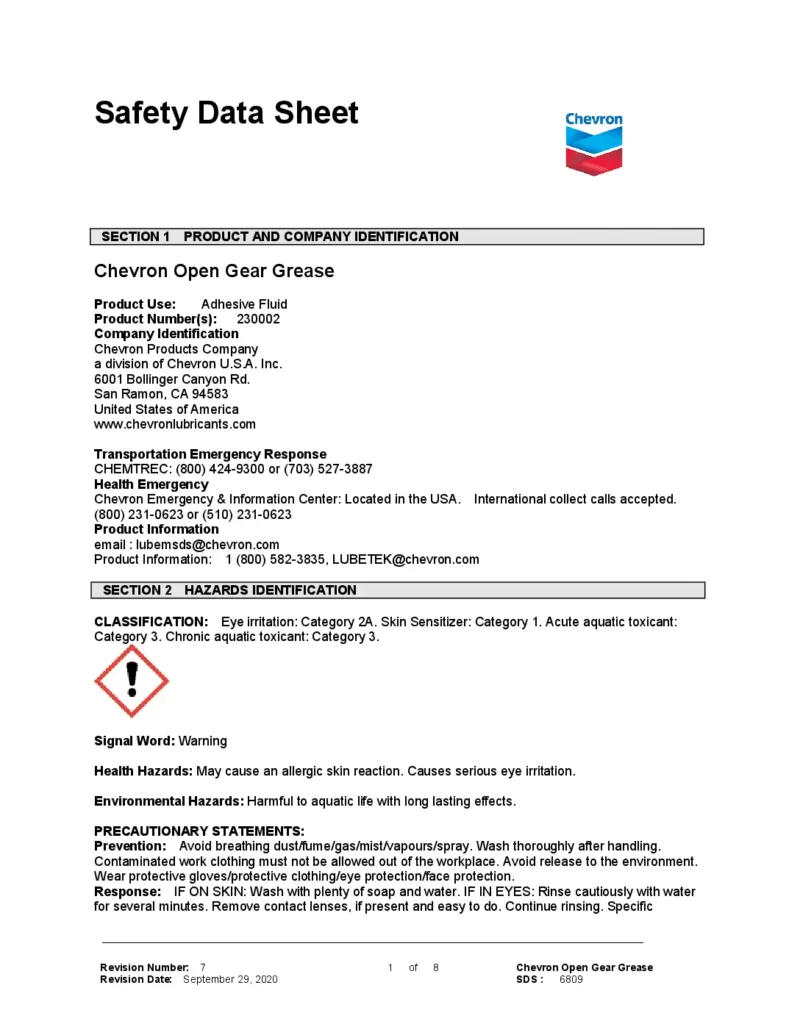 Safety Data Sheet

Chevron

SECTION 1 PRODUCT AND COMPANY IDENTIFICATION

Chevron Open Gear Grease

Product Use: Adhesive Fluid
Product Number(s): 230002
Company Identification
Chevron Products Company
a division of Chevron U.S.A. Inc.
6001 Bollinger Canyon Rd.
San Ramon, CA 94583
United States of America
www.chevronlubricants.com

Transportation Emergency Response
CHEMTREC: (800) 424-9300 or (703) 527-3887
Health Emergency
Chevron Emergency & Information Center: Located in the USA. International collect calls accepted.
(800) 231-0623 or (510) 231-0623
Product Information
email : lubemsds@chevron.com
Product Information: 1 (800) 582-3835, LUBETEK@chevron.com

SECTION 2 HAZARDS IDENTIFICATION

CLASSIFICATION: Eye irritation: Category 2A. Skin Sensitizer: Category 1. Acute aquatic toxicant: Category 3. Chronic aquatic toxicant: Category 3.

Signal Word: Warning

Health Hazards: May cause an allergic skin reaction. Causes serious eye irritation.

Environmental Hazards: Harmful to aquatic life with long lasting effects.

PRECAUTIONARY STATEMENTS:
Prevention: Avoid breathing dust/fume/gas/mist/vapours/spray. Wash thoroughly after handling. Contaminated work clothing must not be allowed out of the workplace. Avoid release to the environment. Wear protective gloves/protective clothing/eye protection/face protection.
Response: IF ON SKIN: Wash with plenty of soap and water. IF IN EYES: Rinse cautiously with water for several minutes. Remove contact lenses, if present and easy to do. Continue rinsing. Specific

Revision Number: 7
Revision Date: September 29, 2020
1 of 8
Chevron Open Gear Grease
SDS : 6809